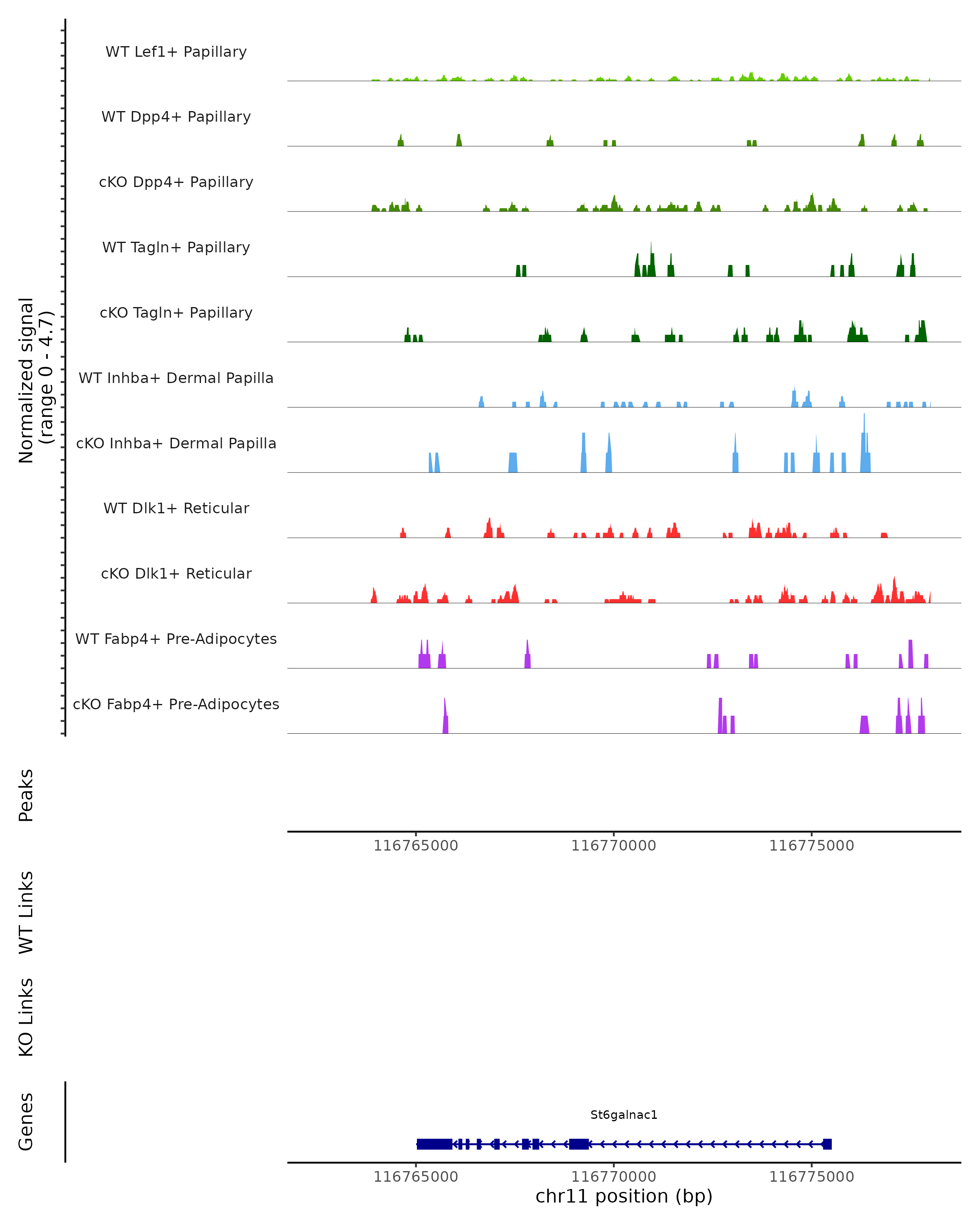 Normalized signal
(range 0 - 4.7)

WT Lef1+ Papillary

WT Dpp4+ Papillary

cKO Dpp4+ Papillary

WT Tagln+ Papillary

cKO Tagln+ Papillary

WT Inhba+ Dermal Papilla

cKO Inhba+ Dermal Papilla

WT Dlk1+ Reticular

cKO Dlk1+ Reticular

WT Fabp4+ Pre-Adipocytes

cKO Fabp4+ Pre-Adipocytes

Peaks

116765000 116770000 116775000

WT Links

KO Links

Genes

St6galnac1

116765000 116770000 116775000

chr11 position (bp)